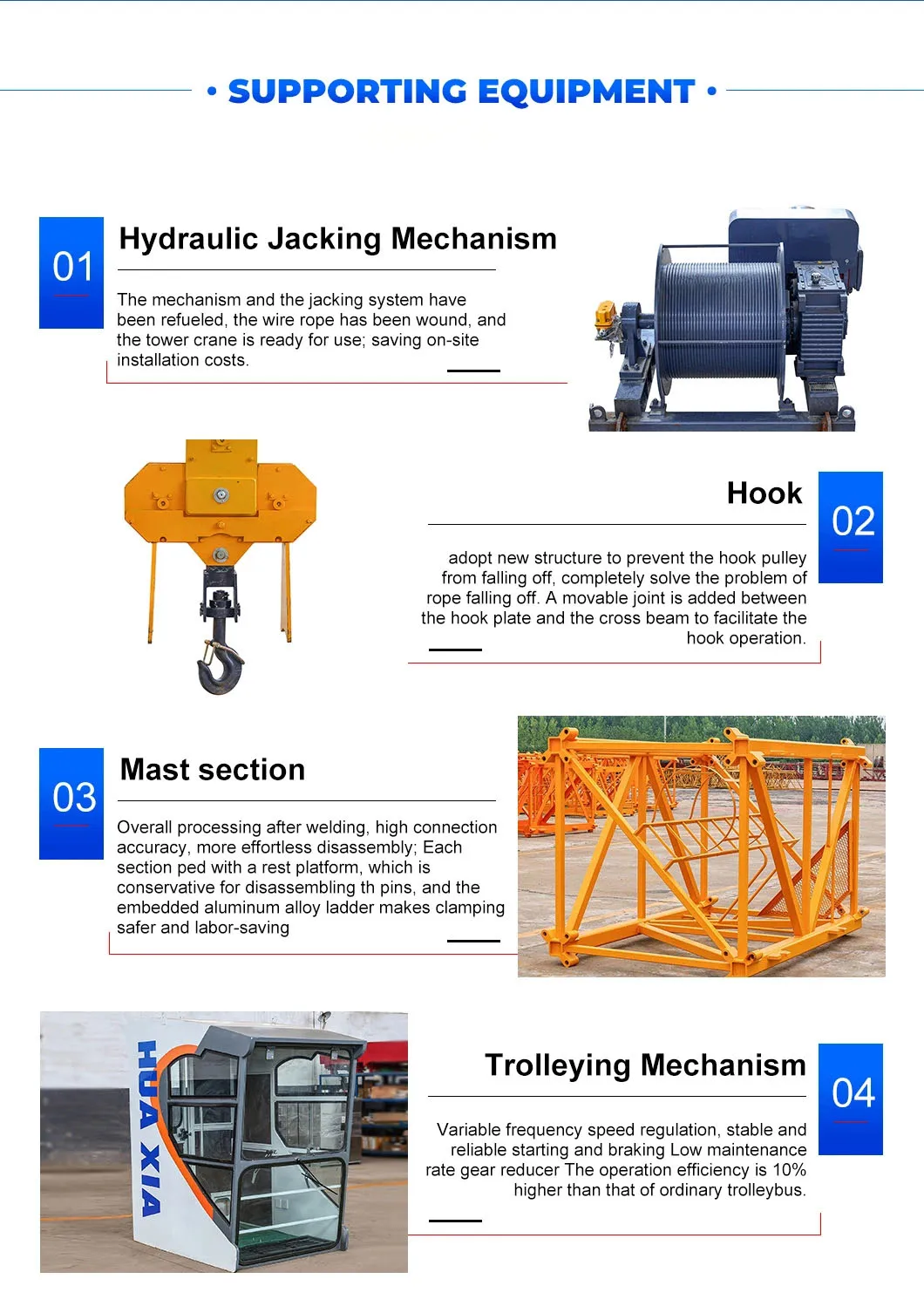 • SUPPORTING EQUIPMENT •

01

Hydraulic Jacking Mechanism

The mechanism and the jacking system have been refueled, the wire rope has been wound, and the tower crane is ready for use; saving on-site installation costs.

Hook

02

adopt new structure to prevent the hook pulley from falling off, completely solve the problem of rope falling off. A movable joint is added between the hook plate and the cross beam to facilitate the hook operation.

03

Mast section

Overall processing after welding, high connection accuracy, more effortless disassembly; Each section ped with a rest platform, which is conservative for disassembling th pins, and the embedded aluminum alloy ladder makes clamping safer and labor-saving

HUA XIA

Trolleying Mechanism

04

Variable frequency speed regulation, stable and reliable starting and braking Low maintenance rate gear reducer The operation efficiency is 10% higher than that of ordinary trolleybus.